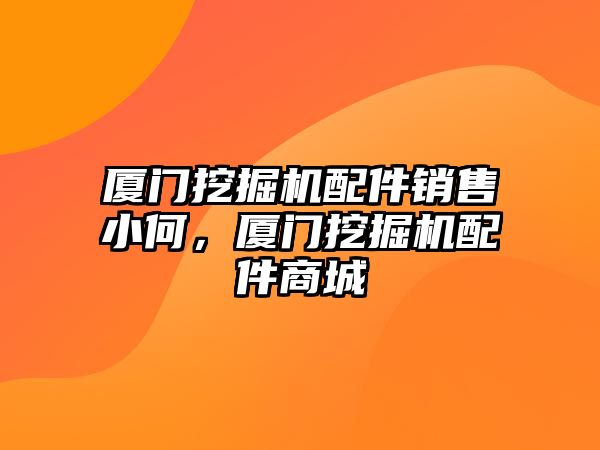 厦门挖掘机配件销售小何，厦门挖掘机配件商城